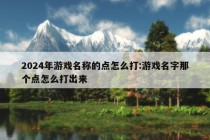 2024年游戏名称的点怎么打:游戏名字那个点怎么打出来